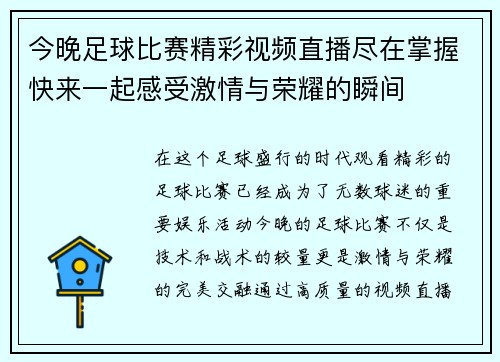 今晚足球比赛精彩视频直播尽在掌握快来一起感受激情与荣耀的瞬间

在这个足球盛行的时代观看精彩的足球比赛已经成为了无数球迷的重要娱乐活动今晚的足球比赛不仅是技术和战术的较量更是激情与荣耀的完美交融通过高质量的视频直播